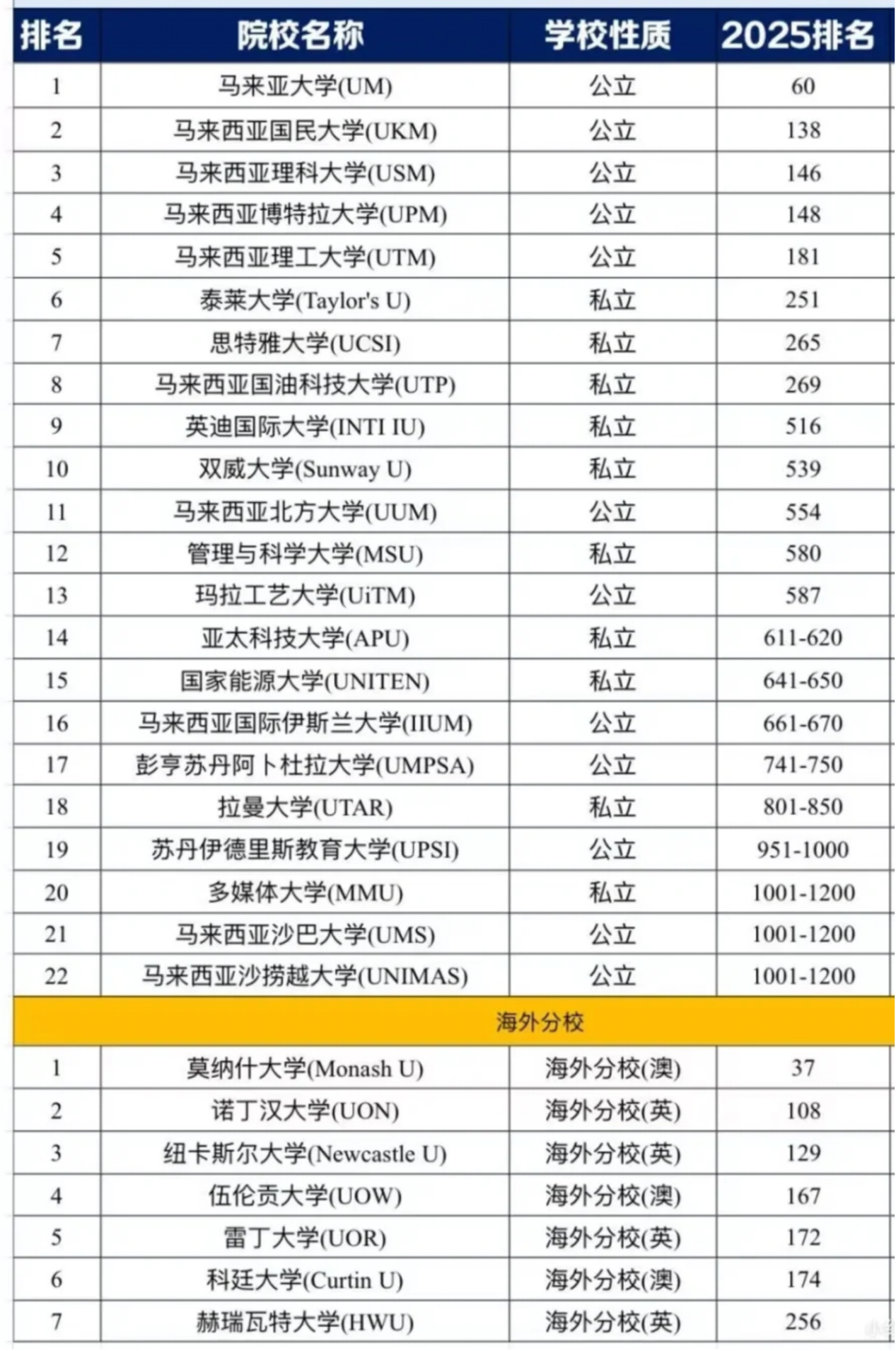 | 排名 | 院校名称 | 学校性质 | 2025排名 |
|---|---|---|---|
| 1 | 马来亚大学(UM) | 公立 | 60 |
| 2 | 马来西亚国民大学(UKM) | 公立 | 138 |
| 3 | 马来西亚理科大学(USM) | 公立 | 146 |
| 4 | 马来西亚博特拉大学(UPM) | 公立 | 148 |
| 5 | 马来西亚理工大学(UTM) | 公立 | 181 |
| 6 | 泰莱大学(Taylor's U) | 私立 | 251 |
| 7 | 思特雅大学(UCSI) | 私立 | 265 |
| 8 | 马来西亚国油科技大学(UTP) | 私立 | 269 |
| 9 | 英迪国际大学(INTI IU) | 私立 | 516 |
| 10 | 双威大学(Sunway U) | 私立 | 539 |
| 11 | 马来西亚北方大学(UUM) | 公立 | 554 |
| 12 | 管理与科学大学(MSU) | 私立 | 580 |
| 13 | 玛拉工艺大学(UiTM) | 公立 | 587 |
| 14 | 亚太科技大学(APU) | 私立 | 611-620 |
| 15 | 国家能源大学(UNITEN) | 私立 | 641-650 |
| 16 | 马来西亚国际伊斯兰大学(IIUM) | 公立 | 661-670 |
| 17 | 彭亨苏丹阿卜杜拉大学(UMPSA) | 公立 | 741-750 |
| 18 | 拉曼大学(UTAR) | 私立 | 801-850 |
| 19 | 苏丹伊德里斯教育大学(UPSI) | 公立 | 951-1000 |
| 20 | 多媒体大学(MMU) | 私立 | 1001-1200 |
| 21 | 马来西亚沙巴大学(UMS) | 公立 | 1001-1200 |
| 22 | 马来西亚沙捞越大学(UNIMAS) | 公立 | 1001-1200 |
| 海外分校 | | | |
| 1 | 莫纳什大学(Monash U) | 海外分校(澳) | 37 |
| 2 | 诺丁汉大学(UON) | 海外分校(英) | 108 |
| 3 | 纽卡斯尔大学(Newcastle U) | 海外分校(英) | 129 |
| 4 | 伍伦贡大学(UOW) | 海外分校(澳) | 167 |
| 5 | 雷丁大学(UOR) | 海外分校(英) | 172 |
| 6 | 科廷大学(Curtin U) | 海外分校(澳) | 174 |
| 7 | 赫瑞瓦特大学(HWU) | 海外分校(英) | 256 |